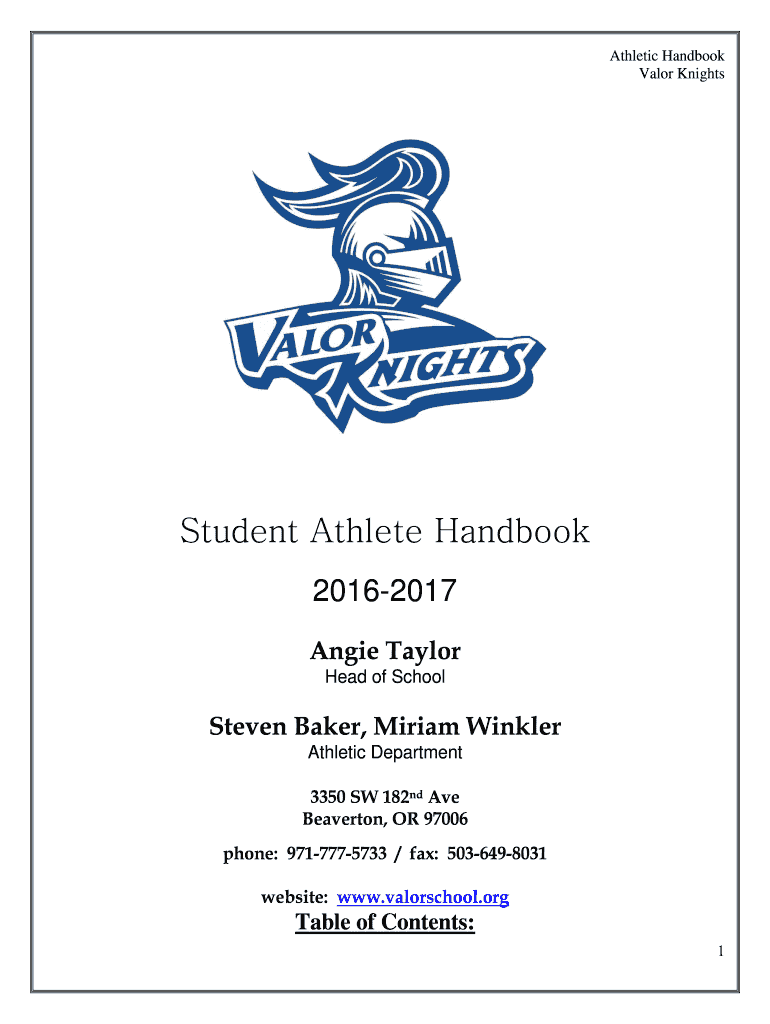 Athletic Handbook
Valor Knights

VALOR KNIGHTS

Student Athlete Handbook

2016-2017

Angie Taylor
Head of School

Steven Baker, Miriam Winkler
Athletic Department

3350 SW 182nd Ave
Beaverton, OR 97006

phone: 971-777-5733 / fax: 503-649-8031

website: www.valorschool.org

Table of Contents:

1